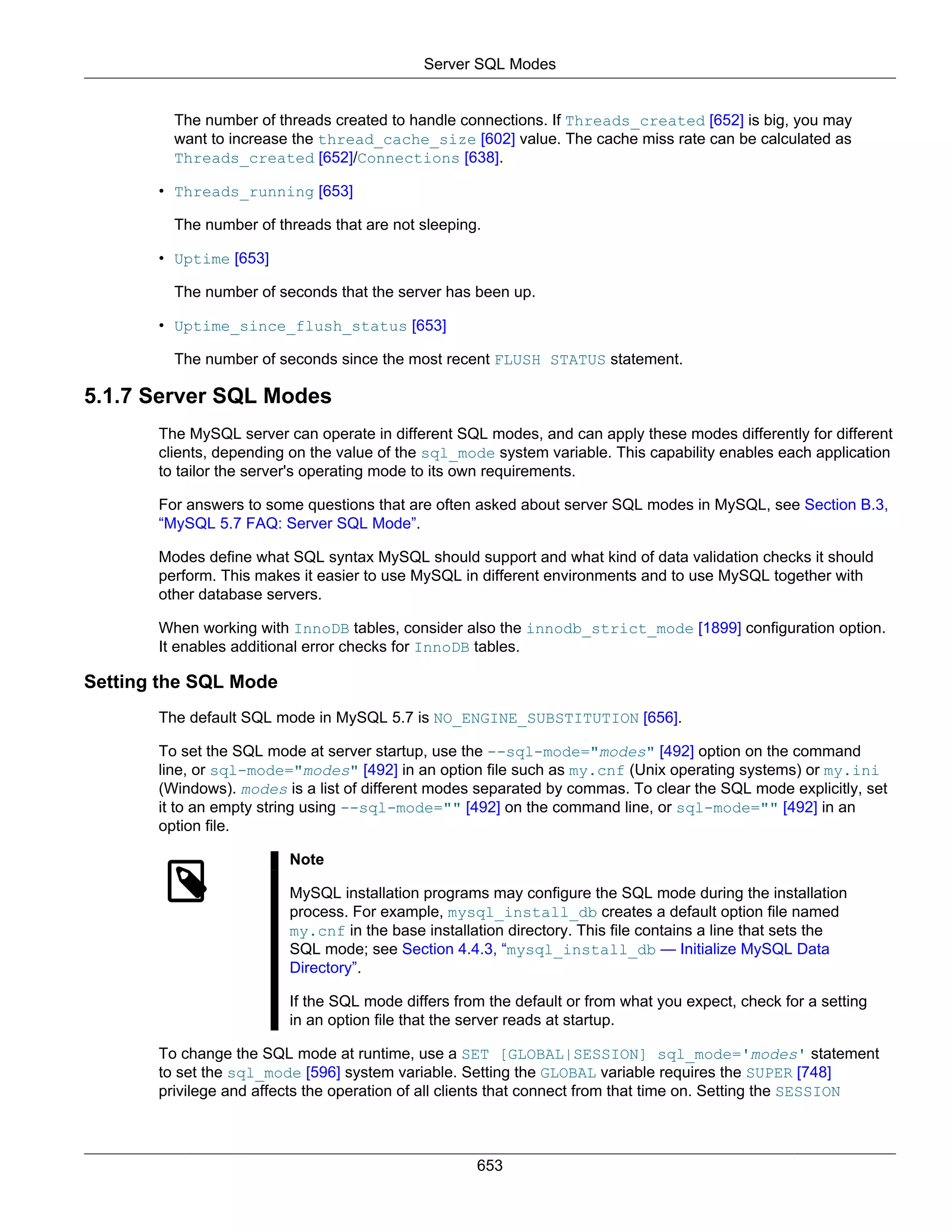 Server SQL Modes

The number of threads created to handle connections. If Threads_created [652] is big, you may want to increase the thread_cache_size [602] value. The cache miss rate can be calculated as Threads_created [652]/Connections [638].

• Threads_running [653]

The number of threads that are not sleeping.

• Uptime [653]

The number of seconds that the server has been up.

• Uptime_since_flush_status [653]

The number of seconds since the most recent FLUSH STATUS statement.

5.1.7 Server SQL Modes

The MySQL server can operate in different SQL modes, and can apply these modes differently for different clients, depending on the value of the sql_mode system variable. This capability enables each application to tailor the server's operating mode to its own requirements.

For answers to some questions that are often asked about server SQL modes in MySQL, see Section B.3, “MySQL 5.7 FAQ: Server SQL Mode”.

Modes define what SQL syntax MySQL should support and what kind of data validation checks it should perform. This makes it easier to use MySQL in different environments and to use MySQL together with other database servers.

When working with InnoDB tables, consider also the innodb_strict_mode [1899] configuration option. It enables additional error checks for InnoDB tables.

Setting the SQL Mode

The default SQL mode in MySQL 5.7 is NO_ENGINE_SUBSTITUTION [656].

To set the SQL mode at server startup, use the --sql-mode="modes" [492] option on the command line, or sql-mode="modes" [492] in an option file such as my.cnf (Unix operating systems) or my.ini (Windows). modes is a list of different modes separated by commas. To clear the SQL mode explicitly, set it to an empty string using --sql-mode="" [492] on the command line, or sql-mode="" [492] in an option file.

Note

MySQL installation programs may configure the SQL mode during the installation process. For example, mysql_install_db creates a default option file named my.cnf in the base installation directory. This file contains a line that sets the SQL mode; see Section 4.4.3, “mysql_install_db — Initialize MySQL Data Directory”.

If the SQL mode differs from the default or from what you expect, check for a setting in an option file that the server reads at startup.

To change the SQL mode at runtime, use a SET [GLOBAL|SESSION] sql_mode='modes' statement to set the sql_mode [596] system variable. Setting the GLOBAL variable requires the SUPER [748] privilege and affects the operation of all clients that connect from that time on. Setting the SESSION

653